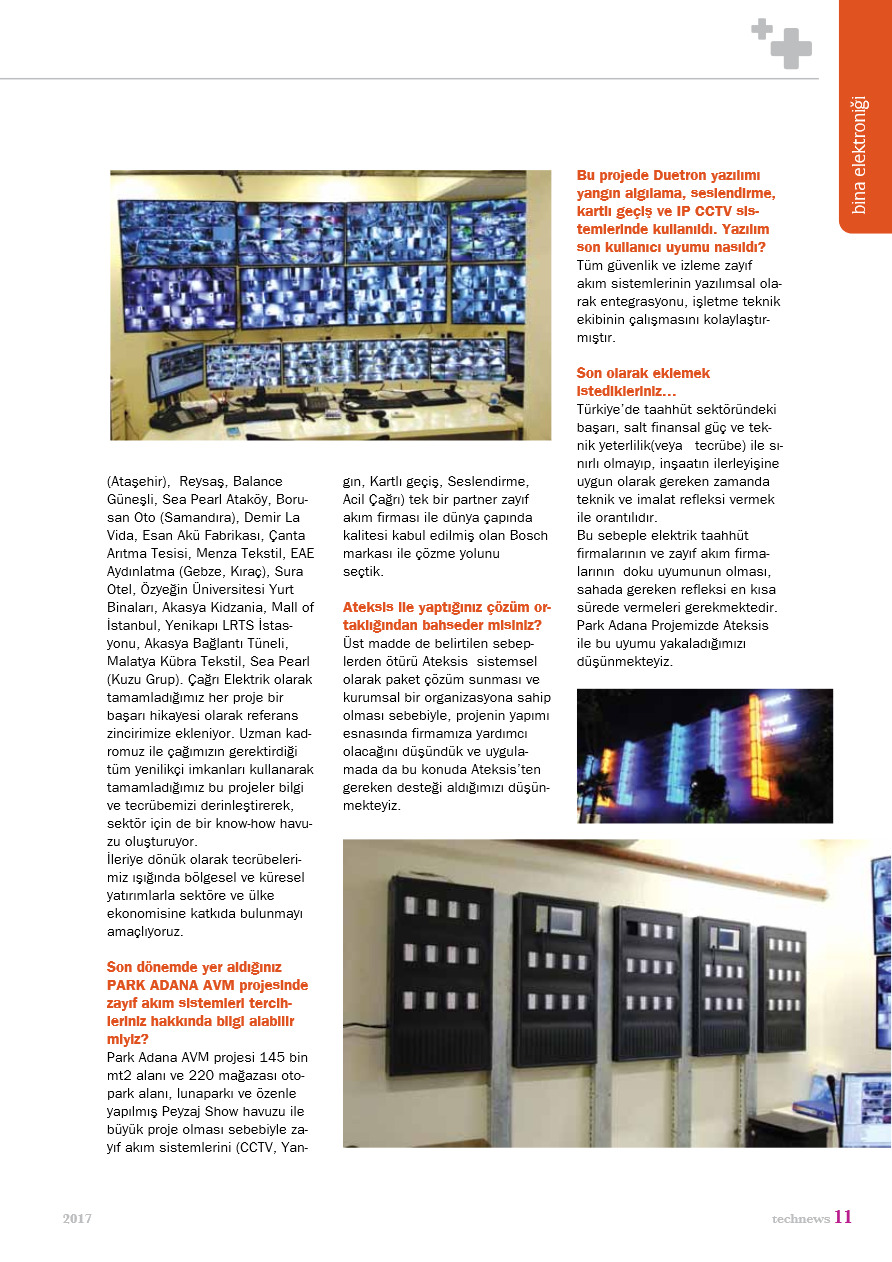 bina elektroniği

(Ataşehir), Reysaş, Balance Güneşli, Sea Pearl Ataköy, Borusan Oto (Samandıra), Demir La Vida, Esan Akü Fabrikası, Çanta Arıtma Tesisi, Menza Tekstil, EAE Aydınlatma (Gebze, Kıraç), Sura Otel, Özyeğin Üniversitesi Yurt Binaları, Akasya Kidzania, Mall of İstanbul, Yenikapı LRTS İstasyonu, Akasya Bağlantı Tüneli, Malatya Kübra Tekstil, Sea Pearl (Kuzu Grup). Çağrı Elektrik olarak tamamladığımız her proje bir başarı hikayesi olarak referans zincirimize ekleniyor. Uzman kadromuz ile çağımızın gerektirdiği tüm yenilikçi imkanları kullanarak tamamladığımız bu projeler bilgi ve tecrübemizi derinleştirerek, sektör için de bir know-how havuzu oluşturuyor.
İleriye dönük olarak tecrübelerimiz ışığında bölgesel ve küresel yatırımlarla sektöre ve ülke ekonomisine katkıda bulunmayı amaçlıyoruz.

Son dönemde yer aldığınız PARK ADANA AVM projesinde zayıf akım sistemleri tercihleriniz hakkında bilgi alabilir miyiz?
Park Adana AVM projesi 145 bin mt2 alanı ve 220 mağazası otopark alanı, lunaparkı ve özenle yapılmış Peyzaj Show havuzu ile büyük proje olması sebebiyle zayıf akım sistemlerini (CCTV, Yangın, Kartlı geçiş, Seslendirme, Acil Çağrı) tek bir partner zayıf akım firması ile dünya çapında kalitesi kabul edilmiş olan Bosch markası ile çözme yolunu seçtik.

Ateksis ile yaptığınız çözüm ortaklığından bahseder misiniz?
Üst madde de belirtilen sebeplerden ötürü Ateksis sistemsel olarak paket çözüm sunması ve kurumsal bir organizasyona sahip olması sebebiyle, projenin yapımı esnasında firmamıza yardımcı olacağını düşündük ve uygulamada da bu konuda Ateksis'ten gereken desteği aldığımızı düşünmekteyiz.

Bu projede Duetron yazılımı yangın algılama, seslendirme, kartlı geçiş ve IP CCTV sistemlerinde kullanıldı. Yazılım son kullanıcı uyumu nasıldı?
Tüm güvenlik ve izleme zayıf akım sistemlerinin yazılımsal olarak entegrasyonu, işletme teknik ekibinin çalışmasını kolaylaştırmıştır.

Son olarak eklemek istedikleriniz…
Türkiye'de taahhüt sektöründeki başarı, salt finansal güç ve teknik yeterlilik(veya tecrübe) ile sınırlı olmayıp, inşaatın ilerleyişine uygun olarak gereken zamanda teknik ve imalat refleksi vermek ile orantılıdır.
Bu sebeple elektrik taahhüt firmalarının ve zayıf akım firmalarının doku uyumunun olması, sahada gereken refleksi en kısa sürede vermeleri gerekmektedir. Park Adana Projemizde Ateksis ile bu uyumu yakaladığımızı düşünmekteyiz.

2017

technews 11